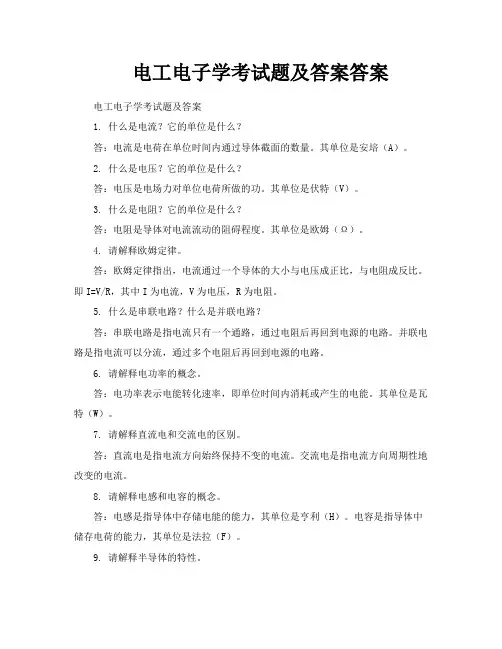 电工电子学考试题及答案答案

电工电子学考试题及答案

1. 什么是电流？它的单位是什么？

答：电流是电荷在单位时间内通过导体截面的数量。其单位是安培（A）。

2. 什么是电压？它的单位是什么？

答：电压是电场力对单位电荷所做的功。其单位是伏特（V）。

3. 什么是电阻？它的单位是什么？

答：电阻是导体对电流流动的阻碍程度。其单位是欧姆（Ω）。

4. 请解释欧姆定律。

答：欧姆定律指出，电流通过一个导体的大小与电压成正比，与电阻成反比。即 I=V/R，其中 I 为电流，V 为电压，R 为电阻。

5. 什么是串联电路？什么是并联电路？

答：串联电路是指电流只有一个通路，通过电阻后再回到电源的电路。并联电路是指电流可以分流，通过多个电阻后再回到电源的电路。

6. 请解释电功率的概念。

答：电功率表示电能转化速率，即单位时间内消耗或产生的电能。其单位是瓦特（W）。

7. 请解释直流电和交流电的区别。

答：直流电是指电流方向始终保持不变的电流。交流电是指电流方向周期性地改变的电流。

8. 请解释电感和电容的概念。

答：电感是指导体中存储电能的能力，其单位是亨利（H）。电容是指导体中储存电荷的能力，其单位是法拉（F）。

9. 请解释半导体的特性。